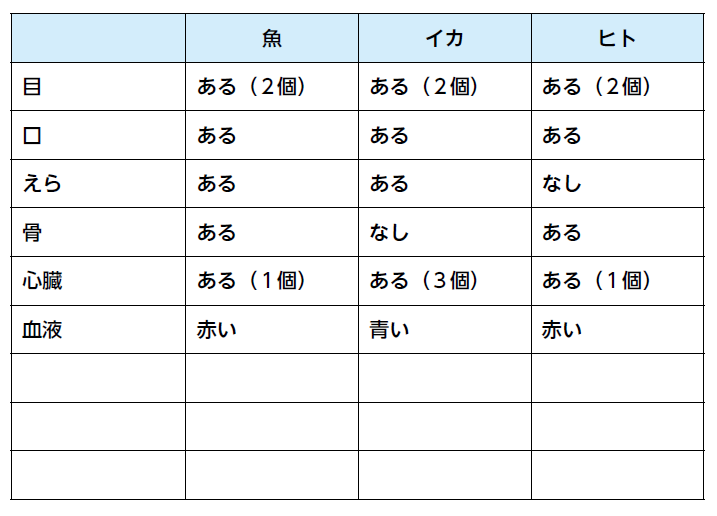 | | 魚 | イカ | ヒト |
|---|---|---|---|
| 目 | ある（２個） | ある（２個） | ある（２個） |
| 口 | ある | ある | ある |
| えら | ある | ある | なし |
| 骨 | ある | なし | ある |
| 心臓 | ある（１個） | ある（３個） | ある（１個） |
| 血液 | 赤い | 青い | 赤い |
| | | | |
| | | | |
| | | | |